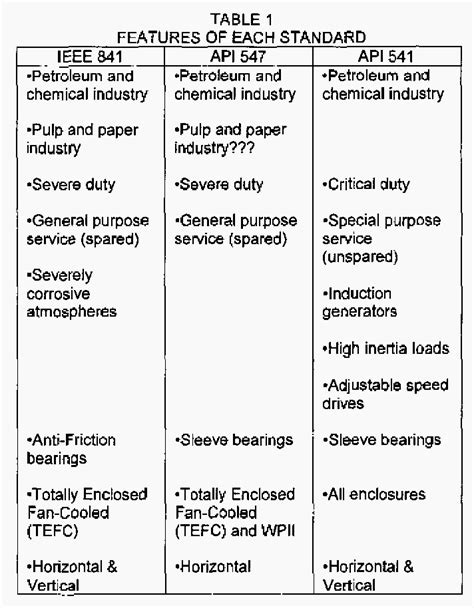 TABLE 1
FEATURES OF EACH STANDARD

| IEEE 841 | API 547 | API 541 |
|---|---|---|
| •Petroleum and chemical industry | •Petroleum and chemical industry | •Petroleum and chemical industry |
| •Pulp and paper industry | •Pulp and paper industry??? | |
| •Severe duty | •Severe duty | •Critical duty |
| •General purpose service (spared) | •General purpose service (spared) | •Special purpose service (unspared) |
| •Severely corrosive atmospheres | | •Induction generators |
| | | •High inertia loads |
| | | •Adjustable speed drives |
| •Anti-Friction bearings | •Sleeve bearings | •Sleeve bearings |
| •Totally Enclosed Fan-Cooled (TEFC) | •Totally Enclosed Fan-Cooled (TEFC) and WPII | •All enclosures |
| •Horizontal & Vertical | •Horizontal | •Horizontal & Vertical |